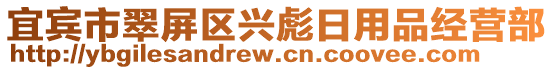 宜宾市翠屏区兴彪日用品经营部
http://ybgilesandrew.cn.coovee.com